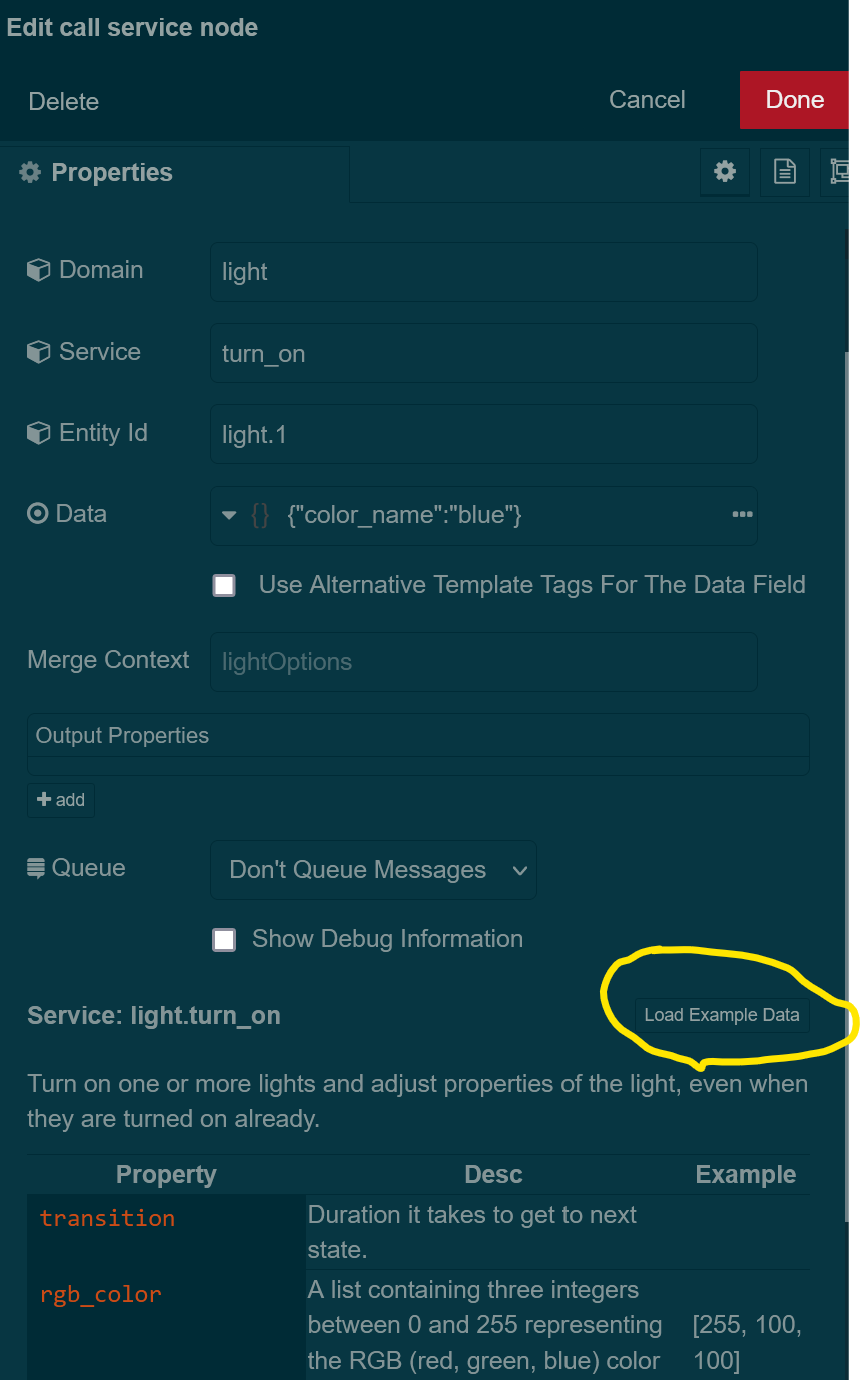 Edit call service node

Delete

Cancel

Done

Properties

Domain light

Service turn_on

Entity Id light.1

Data {} {"color_name":"blue"}

Use Alternative Template Tags For The Data Field

Merge Context lightOptions

Output Properties

+ add

Queue Don't Queue Messages

Show Debug Information

Service: light.turn_on

Load Example Data

Turn on one or more lights and adjust properties of the light, even when they are turned on already.

| Property | Desc | Example |
|---|---|---|
| transition | Duration it takes to get to next state. | |
| rgb_color | A list containing three integers between 0 and 255 representing the RGB (red, green, blue) color | [255, 100, 100] |